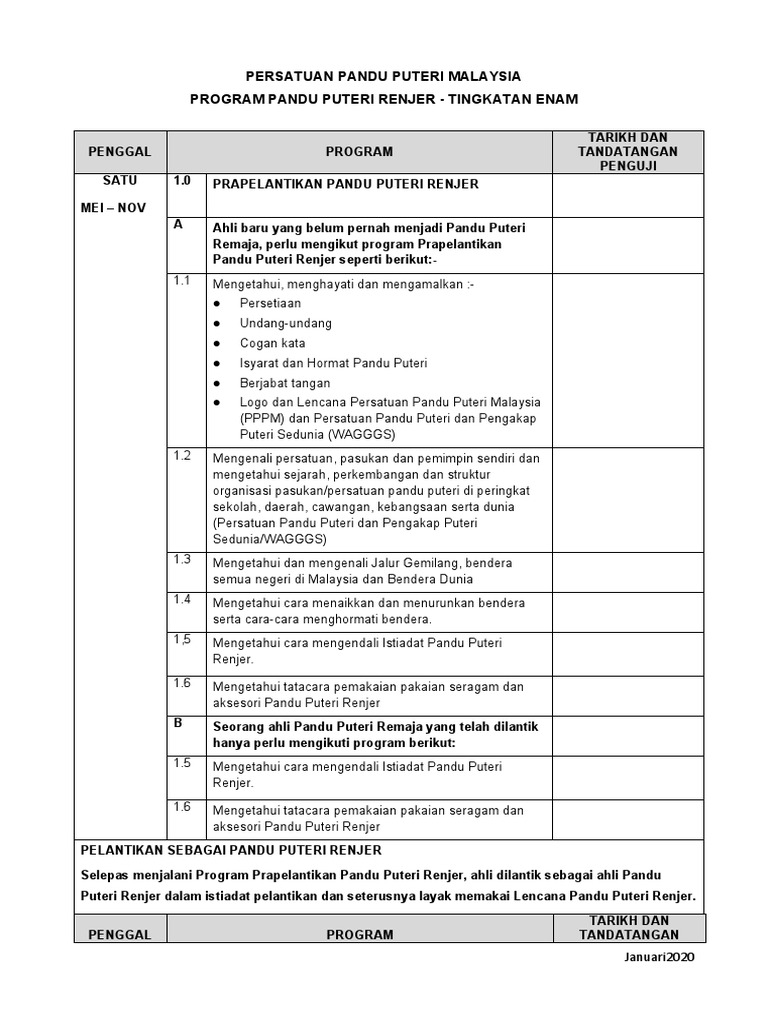 PERSATUAN PANDU PUTERI MALAYSIA

PROGRAM PANDU PUTERI RENJER - TINGKATAN ENAM

| PENGGAL | | PROGRAM | TARIKH DAN TANDATANGAN PENGUJI |
|---|---|---|---|
| SATU MEI – NOV | 1.0 | PRAPELANTIKAN PANDU PUTERI RENJER | |
| | A | Ahli baru yang belum pernah menjadi Pandu Puteri Remaja, perlu mengikut program Prapelantikan Pandu Puteri Renjer seperti berikut:- | |
| | 1.1 | Mengetahui, menghayati dan mengamalkan :- ● Persetiaan ● Undang-undang ● Cogan kata ● Isyarat dan Hormat Pandu Puteri ● Berjabat tangan ● Logo dan Lencana Persatuan Pandu Puteri Malaysia (PPPM) dan Persatuan Pandu Puteri dan Pengakap Puteri Sedunia (WAGGGS) | |
| | 1.2 | Mengenali persatuan, pasukan dan pemimpin sendiri dan mengetahui sejarah, perkembangan dan struktur organisasi pasukan/persatuan pandu puteri di peringkat sekolah, daerah, cawangan, kebangsaan serta dunia (Persatuan Pandu Puteri dan Pengakap Puteri Sedunia/WAGGGS) | |
| | 1.3 | Mengetahui dan mengenali Jalur Gemilang, bendera semua negeri di Malaysia dan Bendera Dunia | |
| | 1.4 | Mengetahui cara menaikkan dan menurunkan bendera serta cara-cara menghormati bendera. | |
| | 1.5 | Mengetahui cara mengendali Istiadat Pandu Puteri Renjer. | |
| | 1.6 | Mengetahui tatacara pemakaian pakaian seragam dan aksesori Pandu Puteri Renjer | |
| | B | Seorang ahli Pandu Puteri Remaja yang telah dilantik hanya perlu mengikuti program berikut: | |
| | 1.5 | Mengetahui cara mengendali Istiadat Pandu Puteri Renjer. | |
| | 1.6 | Mengetahui tatacara pemakaian pakaian seragam dan aksesori Pandu Puteri Renjer | |

PELANTIKAN SEBAGAI PANDU PUTERI RENJER

Selepas menjalani Program Prapelantikan Pandu Puteri Renjer, ahli dilantik sebagai ahli Pandu Puteri Renjer dalam istiadat pelantikan dan seterusnya layak memakai Lencana Pandu Puteri Renjer.

| PENGGAL | PROGRAM | TARIKH DAN TANDATANGAN |
|---|---|---|

Januari2020